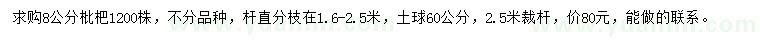 求购8公分枇杷1200株，不分品种，杆直分枝在1.6-2.5米，土球60公分，2.5米裁杆，价80元，能做的联系。